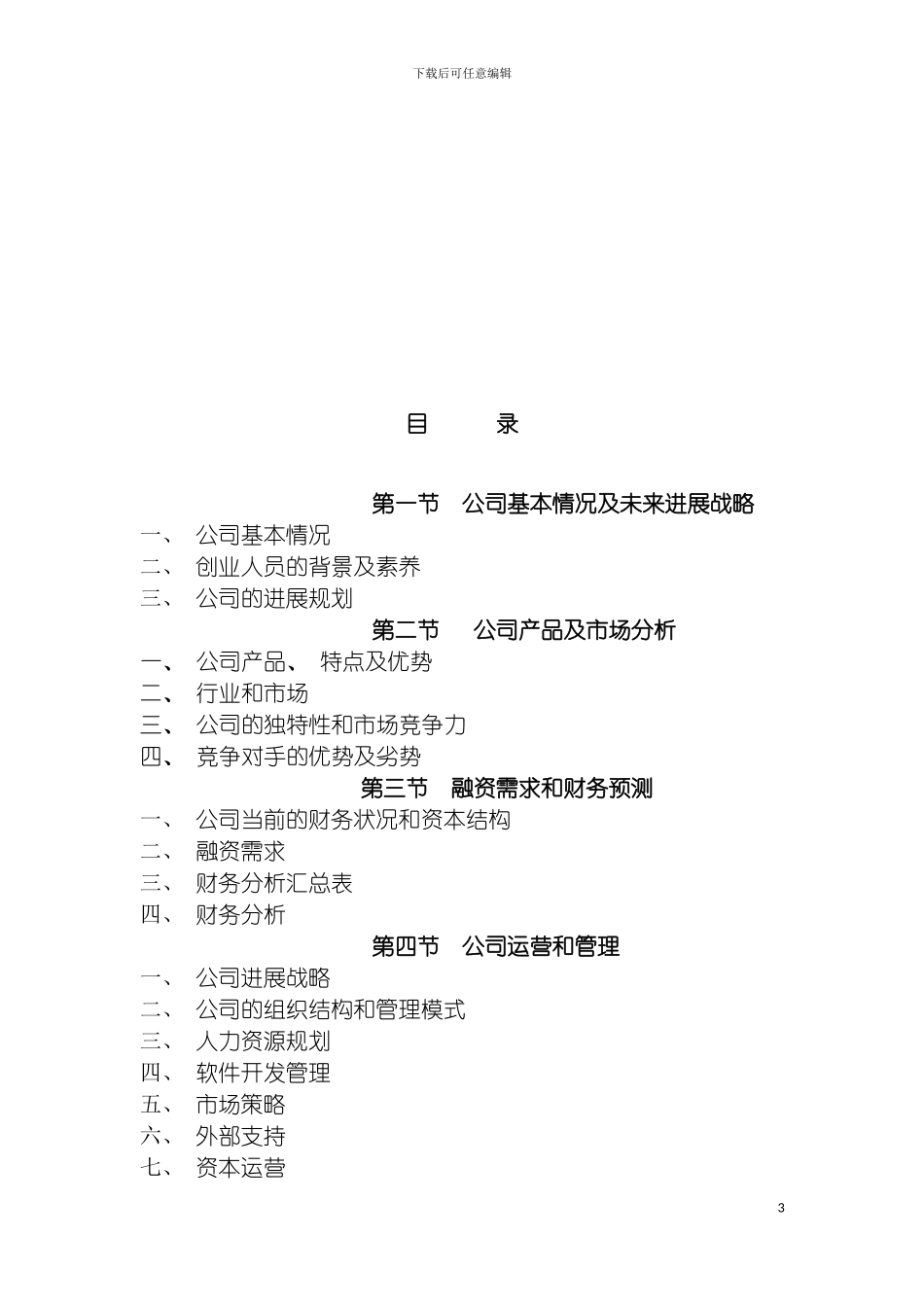 下载后可任意编辑

目 录

第一节 公司基本情况及未来进展战略

一、 公司基本情况

二、 创业人员的背景及素养

三、 公司的进展规划

第二节 公司产品及市场分析

一、 公司产品、 特点及优势

二、 行业和市场

三、 公司的独特性和市场竞争力

四、 竞争对手的优势及劣势

第三节 融资需求和财务预测

一、 公司当前的财务状况和资本结构

二、 融资需求

三、 财务分析汇总表

四、 财务分析

第四节 公司运营和管理

一、 公司进展战略

二、 公司的组织结构和管理模式

三、 人力资源规划

四、 软件开发管理

五、 市场策略

六、 外部支持

七、 资本运营

3